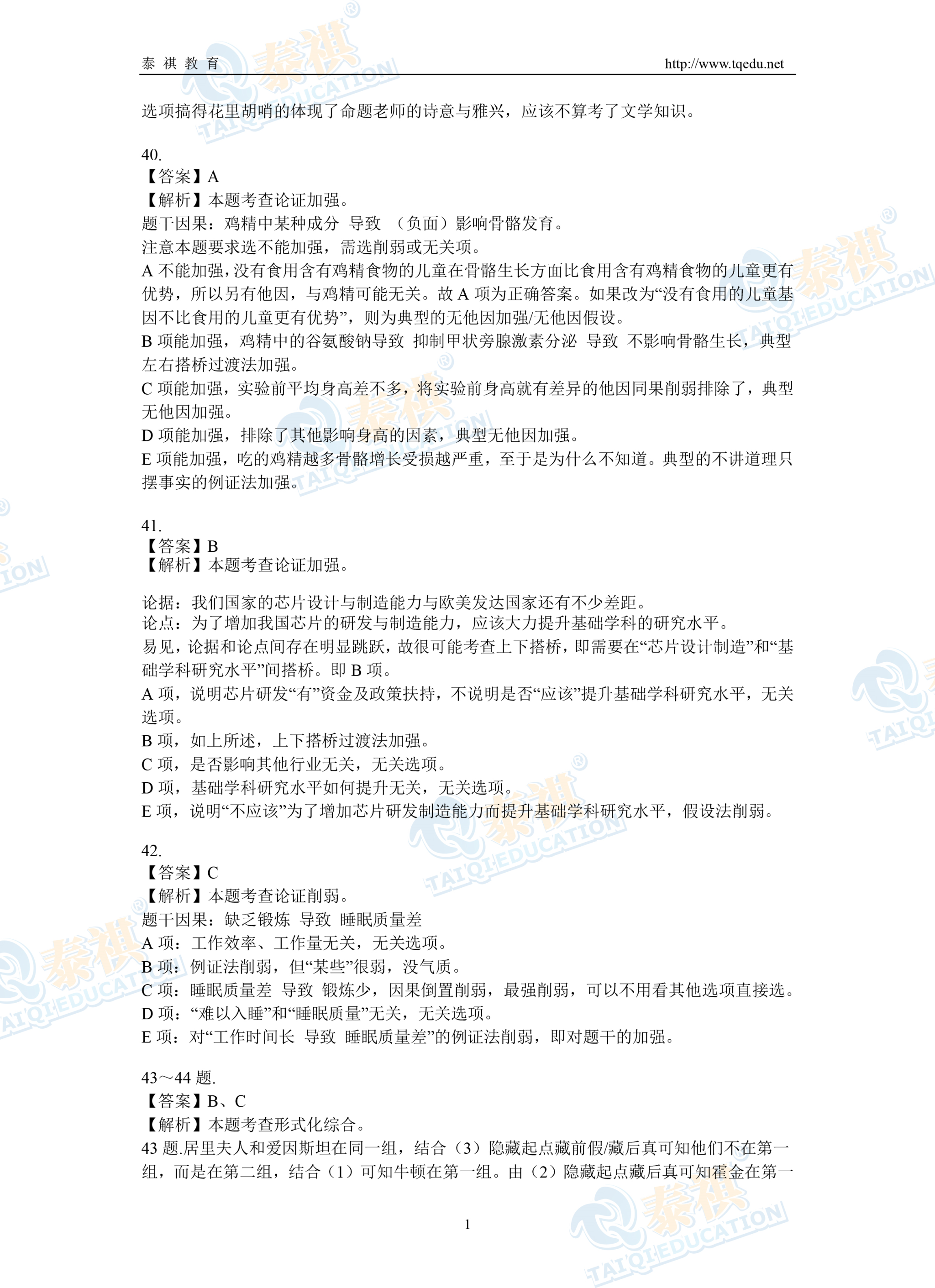 泰 祺 教 育　　　　　　　　　　　　　　　　　　　　　　　　　　　　　　http://www.tqedu.net

选项搞得花里胡哨的体现了命题老师的诗意与雅兴，应该不算考了文学知识。

40.
【答案】A
【解析】本题考查论证加强。
题干因果：鸡精中某种成分 导致 （负面）影响骨骼发育。
注意本题要求选不能加强，需选削弱或无关项。
A 不能加强，没有食用含有鸡精食物的儿童在骨骼生长方面比食用含有鸡精食物的儿童更有优势，所以另有他因，与鸡精可能无关。故 A 项为正确答案。如果改为“没有食用的儿童基因不比食用的儿童更有优势”，则为典型的无他因加强/无他因假设。
B 项能加强，鸡精中的谷氨酸钠导致 抑制甲状旁腺激素分泌 导致 不影响骨骼生长，典型左右搭桥过渡法加强。
C 项能加强，实验前平均身高差不多，将实验前身高就有差异的他因同果削弱排除了，典型无他因加强。
D 项能加强，排除了其他影响身高的因素，典型无他因加强。
E 项能加强，吃的鸡精越多骨骼增长受损越严重，至于是为什么不知道。典型的不讲道理只摆事实的例证法加强。

41.
【答案】B
【解析】本题考查论证加强。

论据：我们国家的芯片设计与制造能力与欧美发达国家还有不少差距。
论点：为了增加我国芯片的研发与制造能力，应该大力提升基础学科的研究水平。
易见，论据和论点间存在明显跳跃，故很可能考查上下搭桥，即需要在“芯片设计制造”和“基础学科研究水平”间搭桥。即 B 项。
A 项，说明芯片研发“有”资金及政策扶持，不说明是否“应该”提升基础学科研究水平，无关选项。
B 项，如上所述，上下搭桥过渡法加强。
C 项，是否影响其他行业无关，无关选项。
D 项，基础学科研究水平如何提升无关，无关选项。
E 项，说明“不应该”为了增加芯片研发制造能力而提升基础学科研究水平，假设法削弱。

42.
【答案】C
【解析】本题考查论证削弱。
题干因果：缺乏锻炼 导致 睡眠质量差
A 项：工作效率、工作量无关，无关选项。
B 项：例证法削弱，但“某些”很弱，没气质。
C 项：睡眠质量差 导致 锻炼少，因果倒置削弱，最强削弱，可以不用看其他选项直接选。
D 项：“难以入睡”和“睡眠质量”无关，无关选项。
E 项：对“工作时间长 导致 睡眠质量差”的例证法削弱，即对题干的加强。

43～44 题.
【答案】B、C
【解析】本题考查形式化综合。
43 题.居里夫人和爱因斯坦在同一组，结合（3）隐藏起点藏前假/藏后真可知他们不在第一组，而是在第二组，结合（1）可知牛顿在第一组。由（2）隐藏起点藏后真可知霍金在第一

1